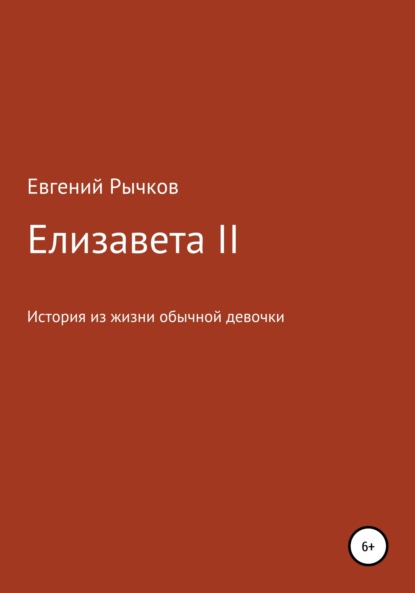 Евгений Рычков

Елизавета II

История из жизни обычной девочки

6+